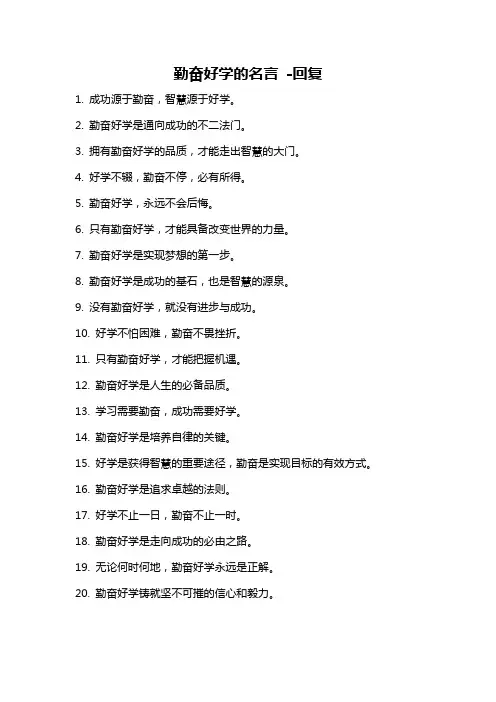 勤奋好学的名言 -回复

1. 成功源于勤奋，智慧源于好学。

2. 勤奋好学是通向成功的不二法门。

3. 拥有勤奋好学的品质，才能走出智慧的大门。

4. 好学不辍，勤奋不停，必有所得。

5. 勤奋好学，永远不会后悔。

6. 只有勤奋好学，才能具备改变世界的力量。

7. 勤奋好学是实现梦想的第一步。

8. 勤奋好学是成功的基石，也是智慧的源泉。

9. 没有勤奋好学，就没有进步与成功。

10. 好学不怕困难，勤奋不畏挫折。

11. 只有勤奋好学，才能把握机遇。

12. 勤奋好学是人生的必备品质。

13. 学习需要勤奋，成功需要好学。

14. 勤奋好学是培养自律的关键。

15. 好学是获得智慧的重要途径，勤奋是实现目标的有效方式。

16. 勤奋好学是追求卓越的法则。

17. 好学不止一日，勤奋不止一时。

18. 勤奋好学是走向成功的必由之路。

19. 无论何时何地，勤奋好学永远是正解。

20. 勤奋好学铸就坚不可摧的信心和毅力。